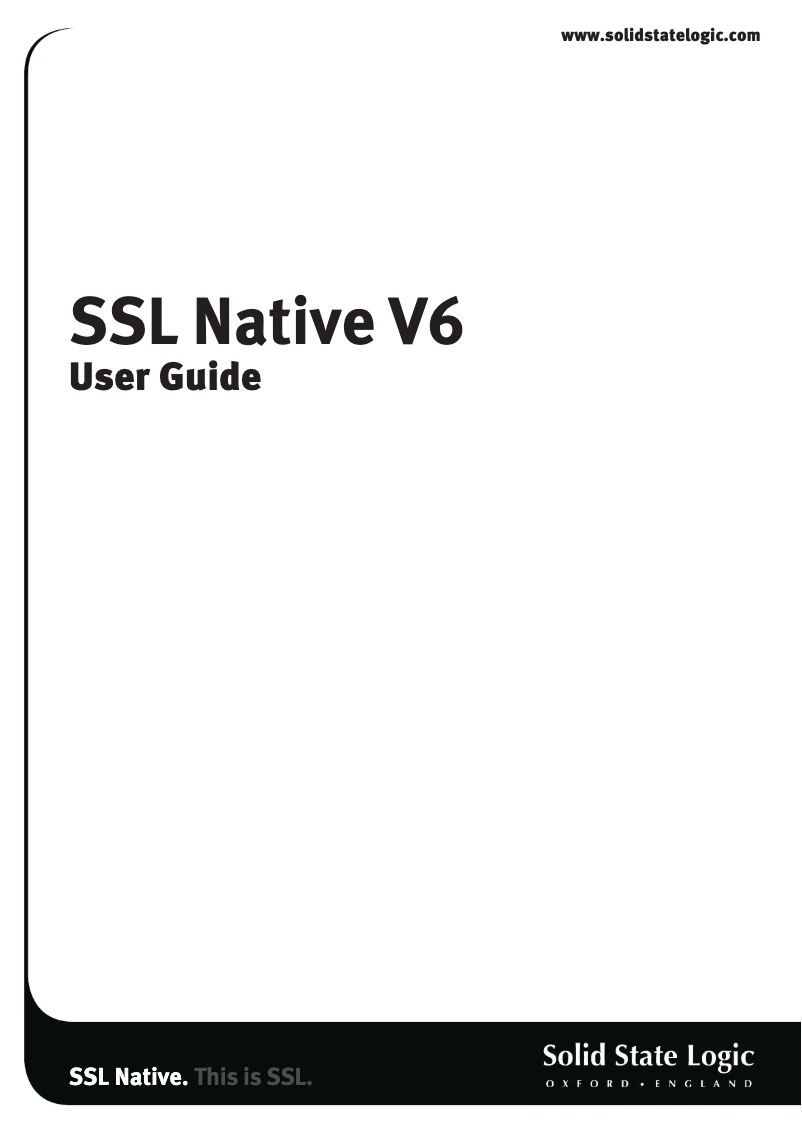 www.solidstatelogic.com

SSL Native V6
User Guide

SSL Native. This is SSL.

Solid State Logic
OXFORD • ENGLAND